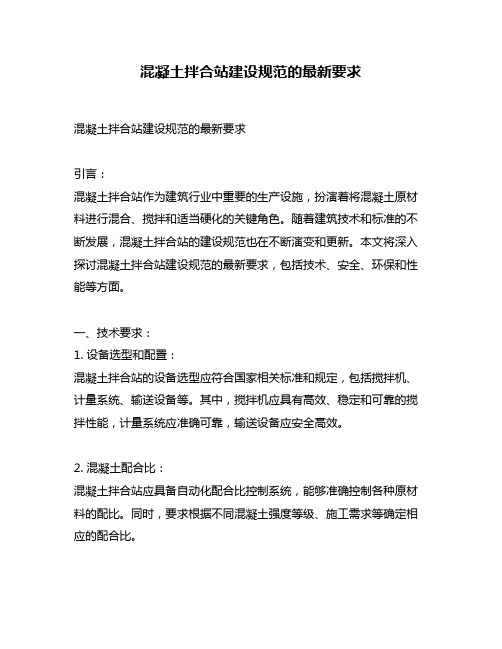 混凝土拌合站建设规范的最新要求

混凝土拌合站建设规范的最新要求

引言：
混凝土拌合站作为建筑行业中重要的生产设施，扮演着将混凝土原材料进行混合、搅拌和适当硬化的关键角色。随着建筑技术和标准的不断发展，混凝土拌合站的建设规范也在不断演变和更新。本文将深入探讨混凝土拌合站建设规范的最新要求，包括技术、安全、环保和性能等方面。

一、技术要求：
1. 设备选型和配置：
混凝土拌合站的设备选型应符合国家相关标准和规定，包括搅拌机、计量系统、输送设备等。其中，搅拌机应具有高效、稳定和可靠的搅拌性能，计量系统应准确可靠，输送设备应安全高效。

2. 混凝土配合比：
混凝土拌合站应具备自动化配合比控制系统，能够准确控制各种原材料的配比。同时，要求根据不同混凝土强度等级、施工需求等确定相应的配合比。